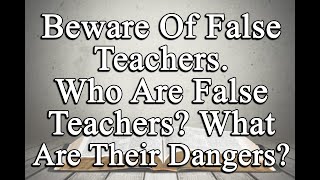 Beware Of False Teachers. Who Are False Teachers? What Are Their Dangers?